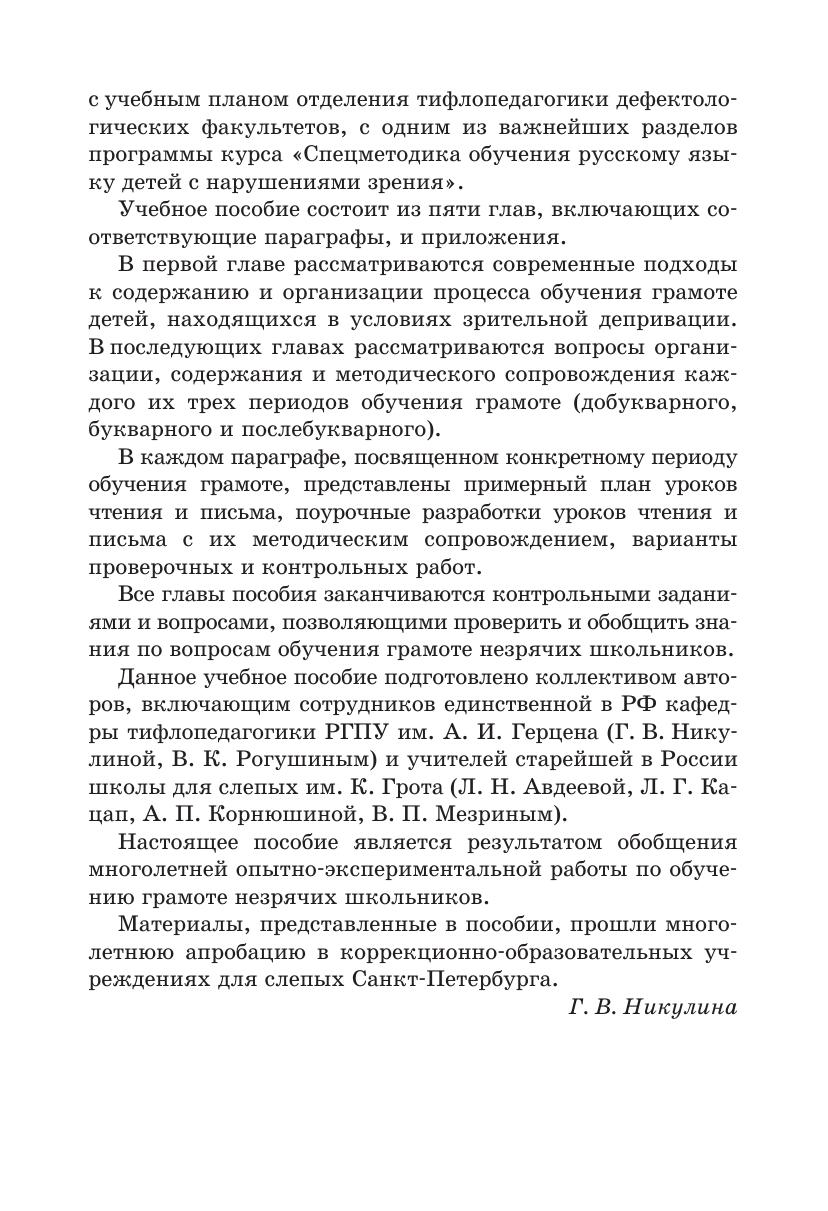 с учебным планом отделения тифлопедагогики дефектологических факультетов, с одним из важнейших разделов программы курса «Спецметодика обучения русскому языку детей с нарушениями зрения».

Учебное пособие состоит из пяти глав, включающих соответствующие параграфы, и приложения.

В первой главе рассматриваются современные подходы к содержанию и организации процесса обучения грамоте детей, находящихся в условиях зрительной депривации. В последующих главах рассматриваются вопросы организации, содержания и методического сопровождения каждого их трех периодов обучения грамоте (добукварного, букварного и послебукварного).

В каждом параграфе, посвященном конкретному периоду обучения грамоте, представлены примерный план уроков чтения и письма, поурочные разработки уроков чтения и письма с их методическим сопровождением, варианты проверочных и контрольных работ.

Все главы пособия заканчиваются контрольными заданиями и вопросами, позволяющими проверить и обобщить знания по вопросам обучения грамоте незрячих школьников.

Данное учебное пособие подготовлено коллективом авторов, включающим сотрудников единственной в РФ кафедры тифлопедагогики РГПУ им. А. И. Герцена (Г. В. Никулиной, В. К. Рогушиным) и учителей старейшей в России школы для слепых им. К. Грота (Л. Н. Авдеевой, Л. Г. Кацап, А. П. Корнюшиной, В. П. Мезриным).

Настоящее пособие является результатом обобщения многолетней опытно-экспериментальной работы по обучению грамоте незрячих школьников.

Материалы, представленные в пособии, прошли многолетнюю апробацию в коррекционно-образовательных учреждениях для слепых Санкт-Петербурга.

Г. В. Никулина